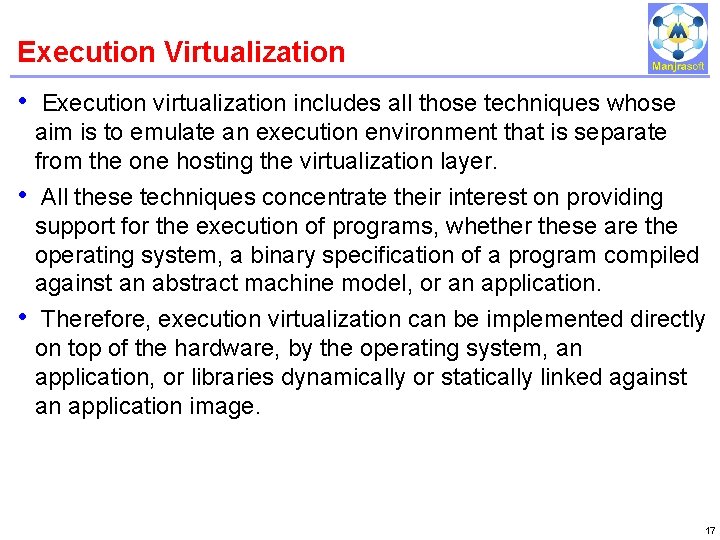 Execution Virtualization

Manjrasoft

• Execution virtualization includes all those techniques whose aim is to emulate an execution environment that is separate from the one hosting the virtualization layer.

• All these techniques concentrate their interest on providing support for the execution of programs, whether these are the operating system, a binary specification of a program compiled against an abstract machine model, or an application.

• Therefore, execution virtualization can be implemented directly on top of the hardware, by the operating system, an application, or libraries dynamically or statically linked against an application image.

17